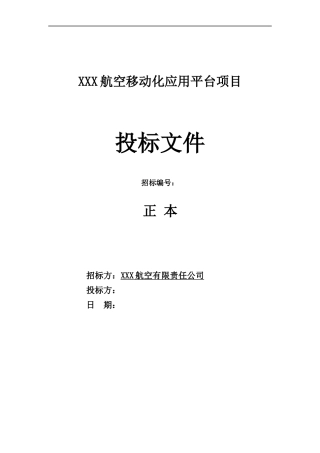 XXX航空移动化应用平台项目

投标文件

招标编号：

正 本

招标方：XXX航空有限责任公司
投标方：
日 期：